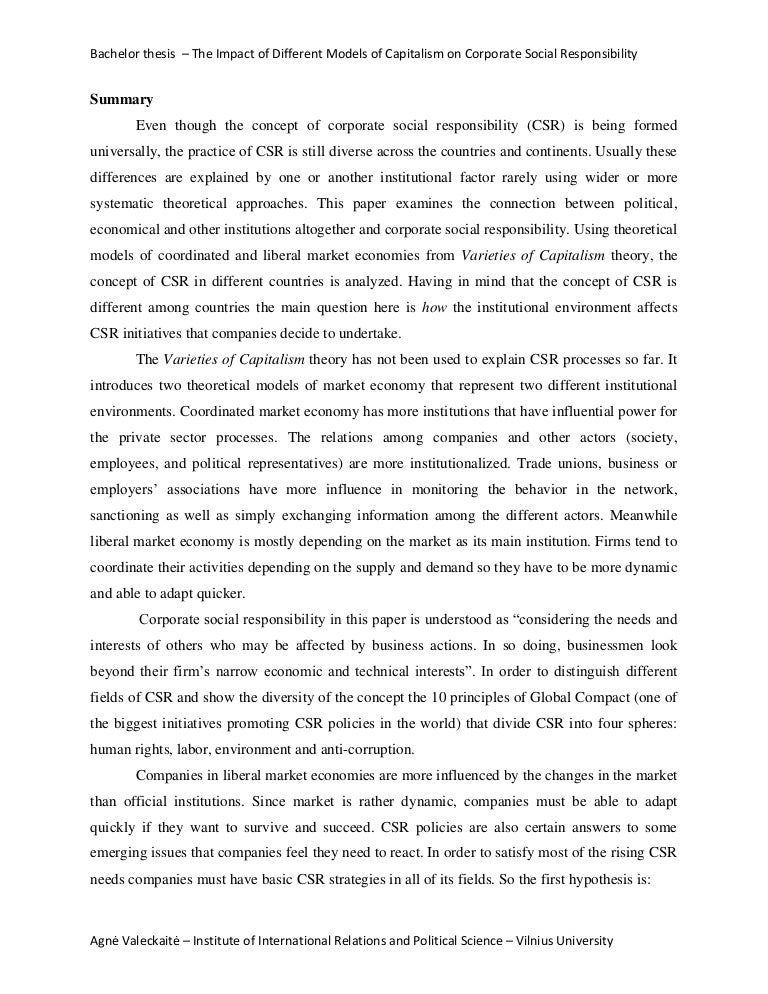 Bachelor thesis – The Impact of Different Models of Capitalism on Corporate Social Responsibility

Summary

Even though the concept of corporate social responsibility (CSR) is being formed universally, the practice of CSR is still diverse across the countries and continents. Usually these differences are explained by one or another institutional factor rarely using wider or more systematic theoretical approaches. This paper examines the connection between political, economical and other institutions altogether and corporate social responsibility. Using theoretical models of coordinated and liberal market economies from Varieties of Capitalism theory, the concept of CSR in different countries is analyzed. Having in mind that the concept of CSR is different among countries the main question here is how the institutional environment affects CSR initiatives that companies decide to undertake.

The Varieties of Capitalism theory has not been used to explain CSR processes so far. It introduces two theoretical models of market economy that represent two different institutional environments. Coordinated market economy has more institutions that have influential power for the private sector processes. The relations among companies and other actors (society, employees, and political representatives) are more institutionalized. Trade unions, business or employers' associations have more influence in monitoring the behavior in the network, sanctioning as well as simply exchanging information among the different actors. Meanwhile liberal market economy is mostly depending on the market as its main institution. Firms tend to coordinate their activities depending on the supply and demand so they have to be more dynamic and able to adapt quicker.

Corporate social responsibility in this paper is understood as "considering the needs and interests of others who may be affected by business actions. In so doing, businessmen look beyond their firm's narrow economic and technical interests". In order to distinguish different fields of CSR and show the diversity of the concept the 10 principles of Global Compact (one of the biggest initiatives promoting CSR policies in the world) that divide CSR into four spheres: human rights, labor, environment and anti-corruption.

Companies in liberal market economies are more influenced by the changes in the market than official institutions. Since market is rather dynamic, companies must be able to adapt quickly if they want to survive and succeed. CSR policies are also certain answers to some emerging issues that companies feel they need to react. In order to satisfy most of the rising CSR needs companies must have basic CSR strategies in all of its fields. So the first hypothesis is:

Agnė Valeckaitė – Institute of International Relations and Political Science – Vilnius University